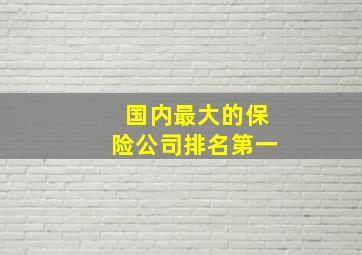 国内最大的保险公司排名第一